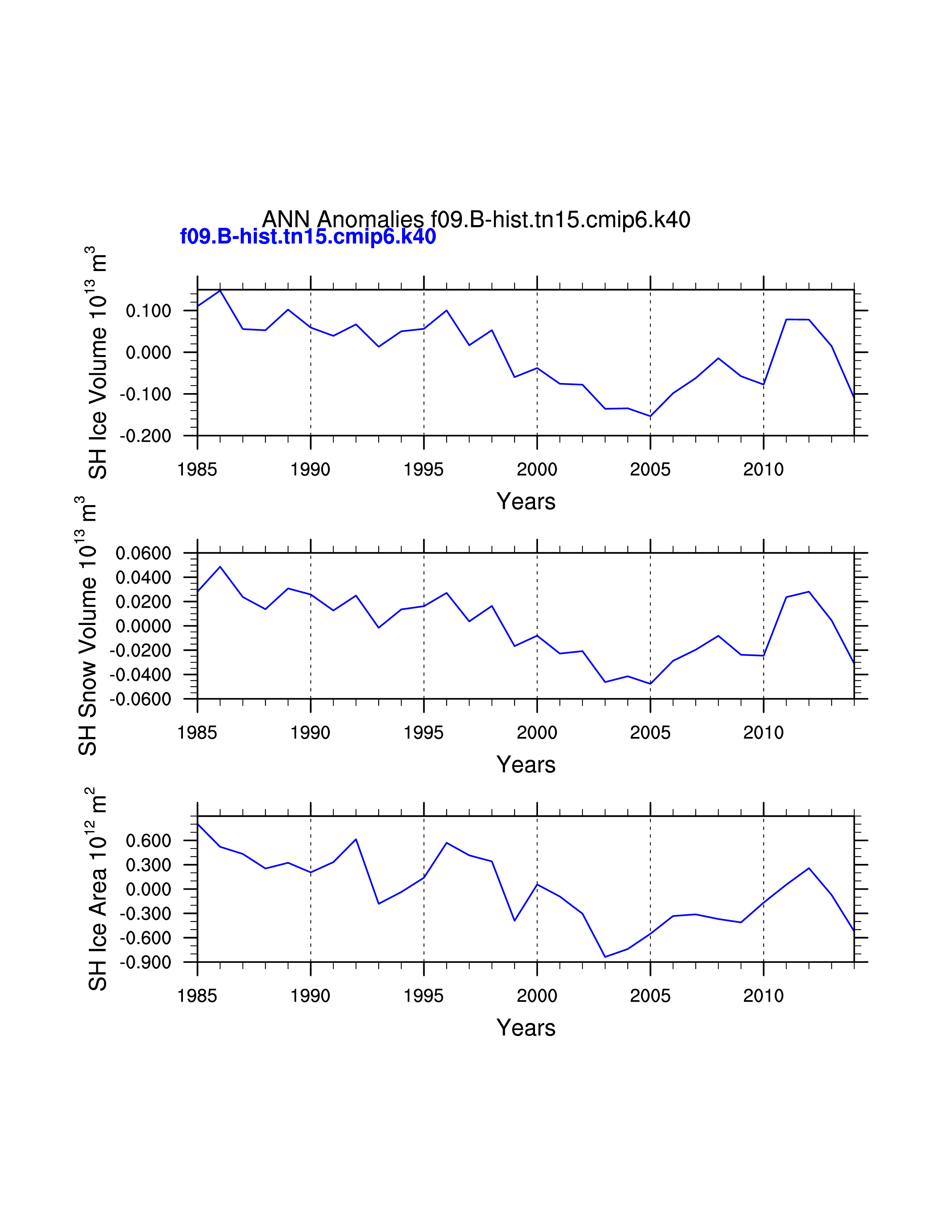 ANN Anomalies f09.B-hist.tn15.cmip6.k40
f09.B-hist.tn15.cmip6.k40

SH Ice Volume $10^{13}$ $m^3$

0.100
0.000
-0.100
-0.200

1985 1990 1995 2000 2005 2010

Years

SH Snow Volume $10^{13}$ $m^3$

0.0600
0.0400
0.0200
0.0000
-0.0200
-0.0400
-0.0600

1985 1990 1995 2000 2005 2010

Years

SH Ice Area $10^{12}$ $m^2$

0.600
0.300
0.000
-0.300
-0.600
-0.900

1985 1990 1995 2000 2005 2010

Years